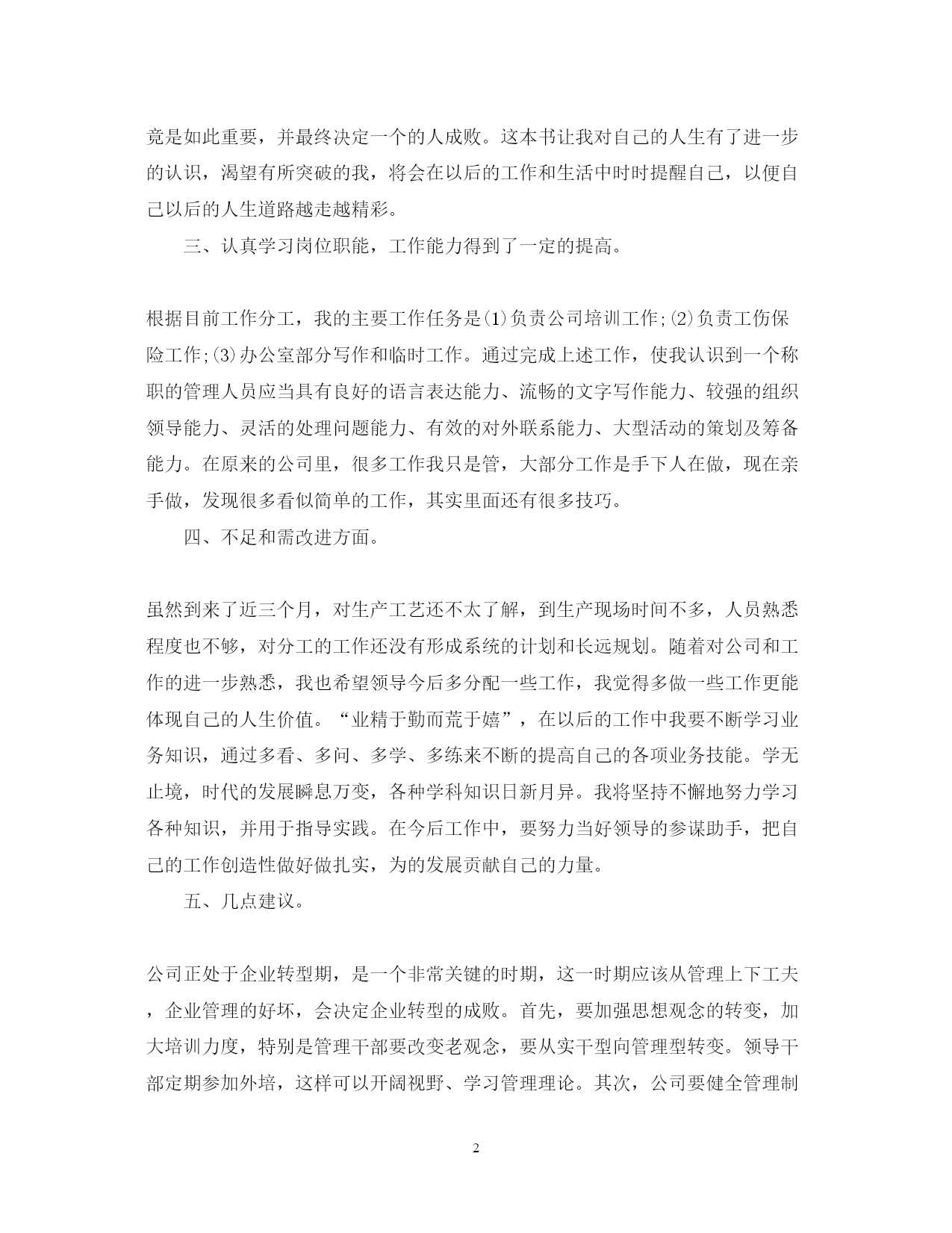 竟是如此重要，并最终决定一个的人成败。这本书让我对自己的人生有了进一步的认识，渴望有所突破的我，将会在以后的工作和生活中时时提醒自己，以便自己以后的人生道路越走越精彩。

三、认真学习岗位职能，工作能力得到了一定的提高。

根据目前工作分工，我的主要工作任务是⑴负责公司培训工作;⑵负责工伤保险工作;⑶办公室部分写作和临时工作。通过完成上述工作，使我认识到一个称职的管理人员应当具有良好的语言表达能力、流畅的文字写作能力、较强的组织领导能力、灵活的处理问题能力、有效的对外联系能力、大型活动的策划及筹备能力。在原来的公司里，很多工作我只是管，大部分工作是手下人在做，现在亲手做，发现很多看似简单的工作，其实里面还有很多技巧。

四、不足和需改进方面。

虽然到来了近三个月，对生产工艺还不太了解，到生产现场时间不多，人员熟悉程度也不够，对分工的工作还没有形成系统的计划和长远规划。随着对公司和工作的进一步熟悉，我也希望领导今后多分配一些工作，我觉得多做一些工作更能体现自己的人生价值。“业精于勤而荒于嬉”，在以后的工作中我要不断学习业务知识，通过多看、多问、多学、多练来不断的提高自己的各项业务技能。学无止境，时代的发展瞬息万变，各种学科知识日新月异。我将坚持不懈地努力学习各种知识，并用于指导实践。在今后工作中，要努力当好领导的参谋助手，把自己的工作创造性做好做扎实，为的发展贡献自己的力量。

五、几点建议。

公司正处于企业转型期，是一个非常关键的时期，这一时期应该从管理上下工夫，企业管理的好坏，会决定企业转型的成败。首先，要加强思想观念的转变，加大培训力度，特别是管理干部要改变老观念，要从实干型向管理型转变。领导干部定期参加外培，这样可以开阔视野、学习管理理论。其次，公司要健全管理制

2